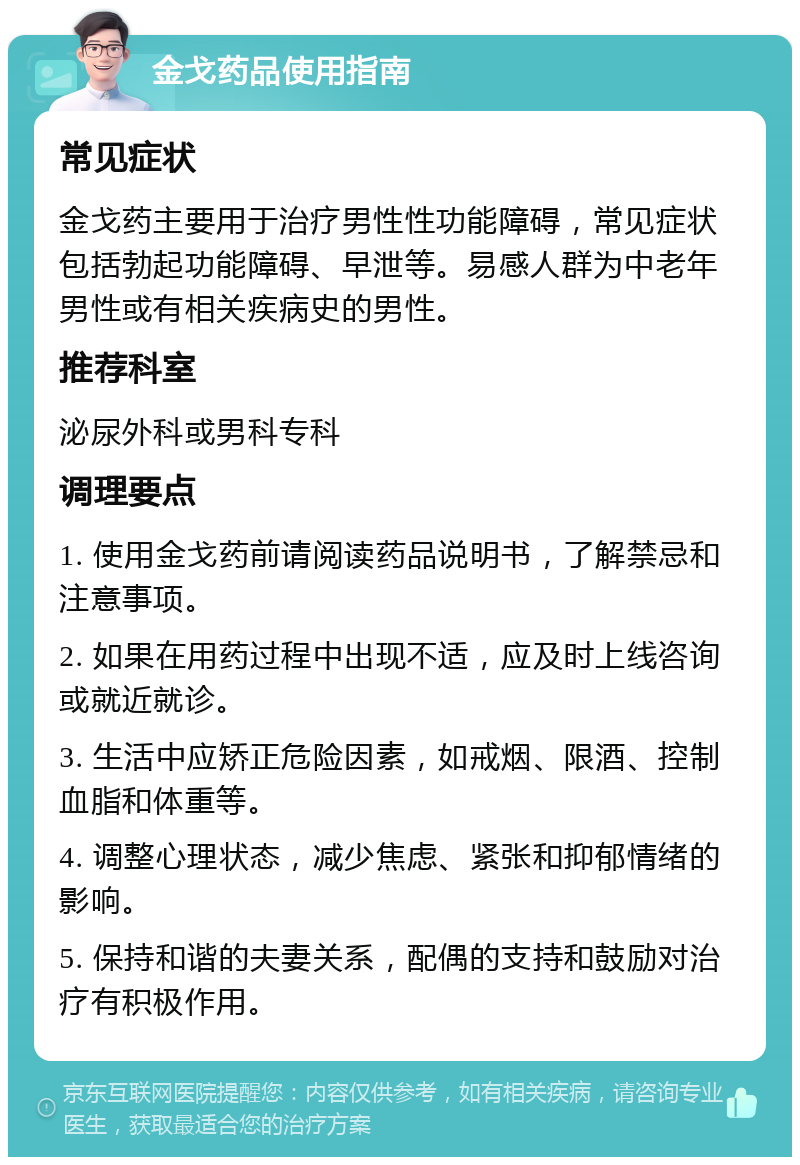 金戈药品使用指南

常见症状

金戈药主要用于治疗男性性功能障碍，常见症状包括勃起功能障碍、早泄等。易感人群为中老年男性或有相关疾病史的男性。

推荐科室

泌尿外科或男科专科

调理要点

1. 使用金戈药前请阅读药品说明书，了解禁忌和注意事项。

2. 如果在用药过程中出现不适，应及时上线咨询或就近就诊。

3. 生活中应矫正危险因素，如戒烟、限酒、控制血脂和体重等。

4. 调整心理状态，减少焦虑、紧张和抑郁情绪的影响。

5. 保持和谐的夫妻关系，配偶的支持和鼓励对治疗有积极作用。

京东互联网医院提醒您：内容仅供参考，如有相关疾病，请咨询专业医生，获取最适合您的治疗方案